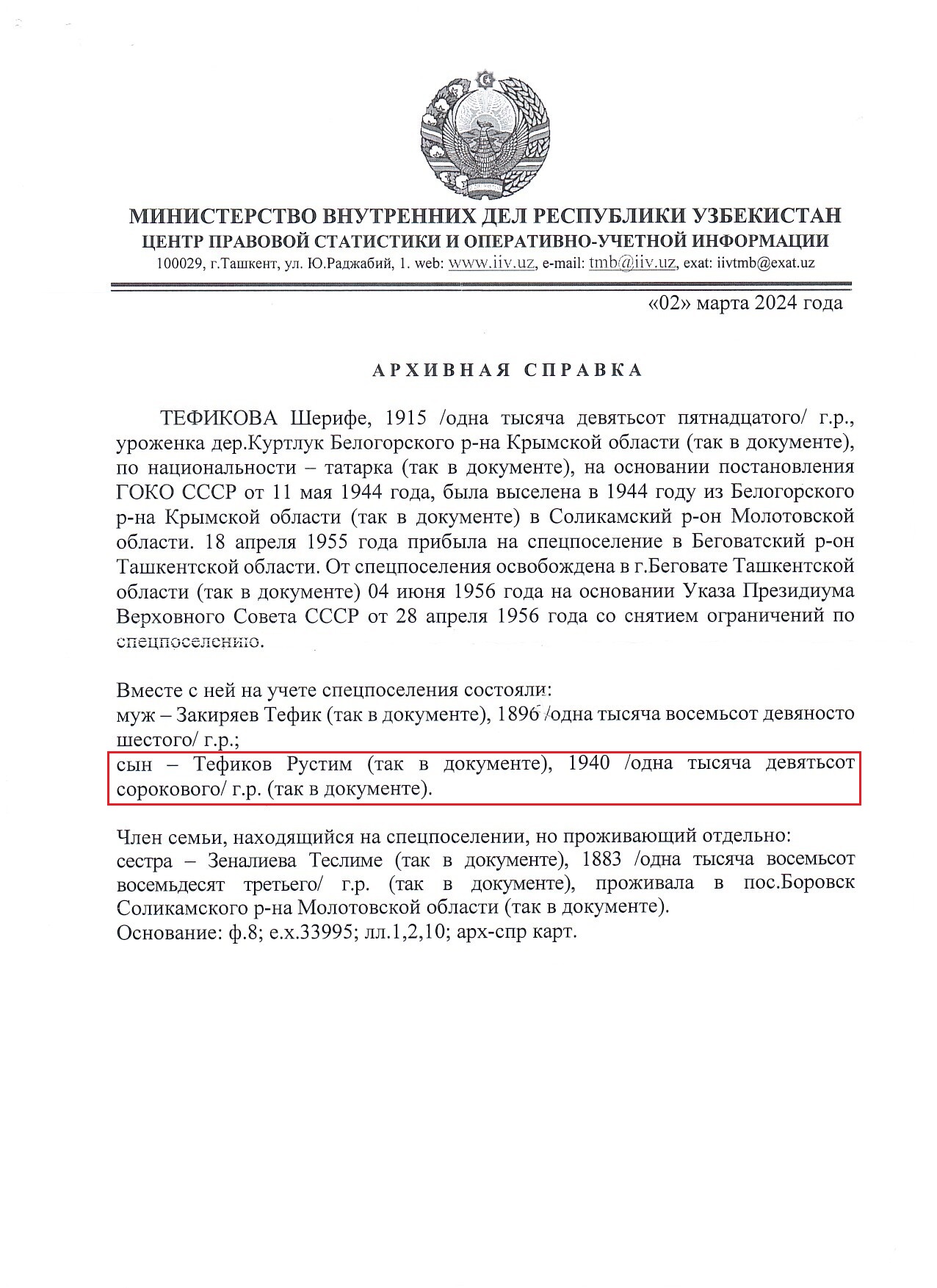 МИНИСТЕРСТВО ВНУТРЕННИХ ДЕЛ РЕСПУБЛИКИ УЗБЕКИСТАН
ЦЕНТР ПРАВОВОЙ СТАТИСТИКИ И ОПЕРАТИВНО-УЧЕТНОЙ ИНФОРМАЦИИ
100029, г.Ташкент, ул. Ю.Раджабий, 1. web: www.iiv.uz, e-mail: tmb@iiv.uz, exat: iivtmb@exat.uz

«02» марта 2024 года

АРХИВНАЯ СПРАВКА

ТЕФИКОВА Шерифе, 1915 /одна тысяча девятьсот пятнадцатого/ г.р., уроженка дер.Куртлук Белогорского р-на Крымской области (так в документе), по национальности – татарка (так в документе), на основании постановления ГОКО СССР от 11 мая 1944 года, была выселена в 1944 году из Белогорского р-на Крымской области (так в документе) в Соликамский р-он Молотовской области. 18 апреля 1955 года прибыла на спецпоселение в Беговатский р-он Ташкентской области. От спецпоселения освобождена в г.Беговате Ташкентской области (так в документе) 04 июня 1956 года на основании Указа Президиума Верховного Совета СССР от 28 апреля 1956 года со снятием ограничений по спецпоселению.

Вместе с ней на учете спецпоселения состояли:
муж – Закиряев Тефик (так в документе), 1896 /одна тысяча восемьсот девяносто шестого/ г.р.;
сын – Тефиков Рустим (так в документе), 1940 /одна тысяча девятьсот сорокового/ г.р. (так в документе).

Член семьи, находящийся на спецпоселении, но проживающий отдельно:
сестра – Зеналиева Теслиме (так в документе), 1883 /одна тысяча восемьсот восемьдесят третьего/ г.р. (так в документе), проживала в пос.Боровск Соликамского р-на Молотовской области (так в документе).
Основание: ф.8; е.х.33995; лл.1,2,10; арх-спр карт.